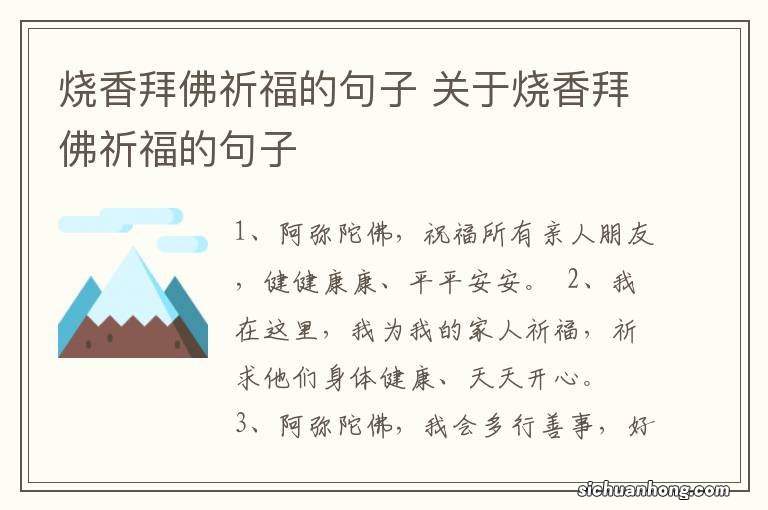 烧香拜佛祈福的句子 关于烧香拜佛祈福的句子

1、阿弥陀佛，祝福所有亲人朋友，健健康康、平平安安。 2、我在这里，我为我的家人祈福，祈求他们身体健康、天天开心。
3、阿弥陀佛，我会多行善事，好

sichuanhong.com